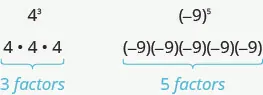 $4^3$

$4 \cdot 4 \cdot 4$

3 factors

$(-9)^5$

$(-9)(-9)(-9)(-9)(-9)$

5 factors